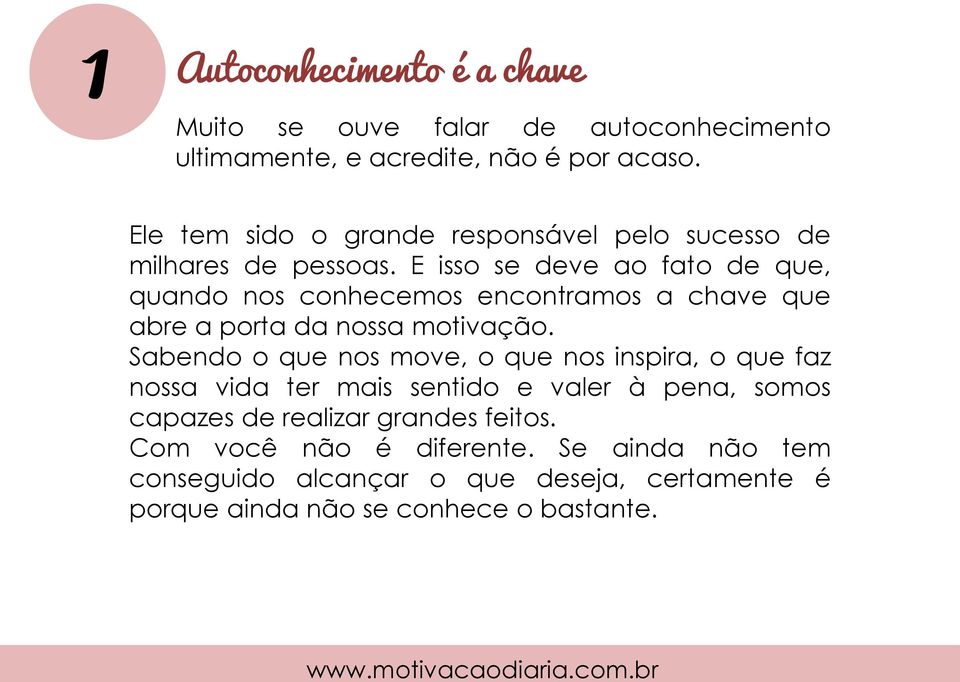 1

Autoconhecimento é a chave

Muito se ouve falar de autoconhecimento ultimamente, e acredite, não é por acaso.

Ele tem sido o grande responsável pelo sucesso de milhares de pessoas. E isso se deve ao fato de que, quando nos conhecemos encontramos a chave que abre a porta da nossa motivação.
Sabendo o que nos move, o que nos inspira, o que faz nossa vida ter mais sentido e valer à pena, somos capazes de realizar grandes feitos.
Com você não é diferente. Se ainda não tem conseguido alcançar o que deseja, certamente é porque ainda não se conhece o bastante.

www.motivacaodiaria.com.br